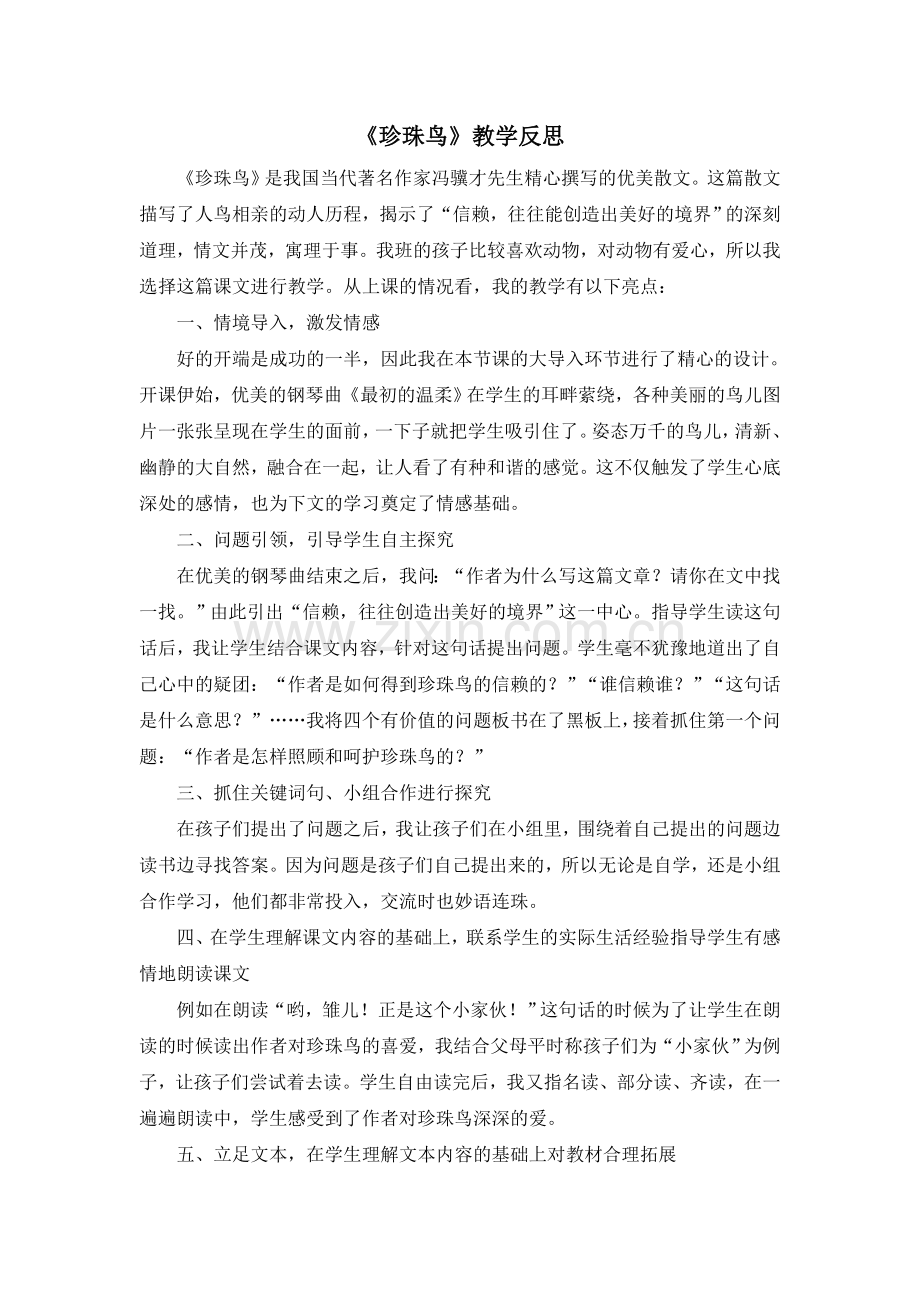 《珍珠鸟》教学反思

《珍珠鸟》是我国当代著名作家冯骥才先生精心撰写的优美散文。这篇散文描写了人鸟相亲的动人历程，揭示了“信赖，往往能创造出美好的境界”的深刻道理，情文并茂，寓理于事。我班的孩子比较喜欢动物，对动物有爱心，所以我选择这篇课文进行教学。从上课的情况看，我的教学有以下亮点：

一、情境导入，激发情感

好的开端是成功的一半，因此我在本节课的大导入环节进行了精心的设计。开课伊始，优美的钢琴曲《最初的温柔》在学生的耳畔萦绕，各种美丽的鸟儿图片一张张呈现在学生的面前，一下子就把学生吸引住了。姿态万千的鸟儿，清新、幽静的大自然，融合在一起，让人看了有种和谐的感觉。这不仅触发了学生心底深处的感情，也为下文的学习奠定了情感基础。

二、问题引领，引导学生自主探究

在优美的钢琴曲结束之后，我问：“作者为什么写这篇文章？请你在文中找一找。”由此引出“信赖，往往创造出美好的境界”这一中心。指导学生读这句话后，我让学生结合课文内容，针对这句话提出问题。学生毫不犹豫地道出了自己心中的疑团：“作者是如何得到珍珠鸟的信赖的？”“谁信赖谁？”“这句话是什么意思？”……我将四个有价值的问题板书在了黑板上，接着抓住第一个问题：“作者是怎样照顾和呵护珍珠鸟的？”

三、抓住关键词句、小组合作进行探究

在孩子们提出了问题之后，我让孩子们在小组里，围绕着自己提出的问题边读书边寻找答案。因为问题是孩子们自己提出来的，所以无论是自学，还是小组合作学习，他们都非常投入，交流时也妙语连珠。

四、在学生理解课文内容的基础上，联系学生的实际生活经验指导学生有感情地朗读课文

例如在朗读“哟，雏儿！正是这个小家伙！”这句话的时候为了让学生在朗读的时候读出作者对珍珠鸟的喜爱，我结合父母平时称孩子们为“小家伙”为例子，让孩子们尝试着去读。学生自由读完后，我又指名读、部分读、齐读，在一遍遍朗读中，学生感受到了作者对珍珠鸟深深的爱。

五、立足文本，在学生理解文本内容的基础上对教材合理拓展

www.zixin.com.cn